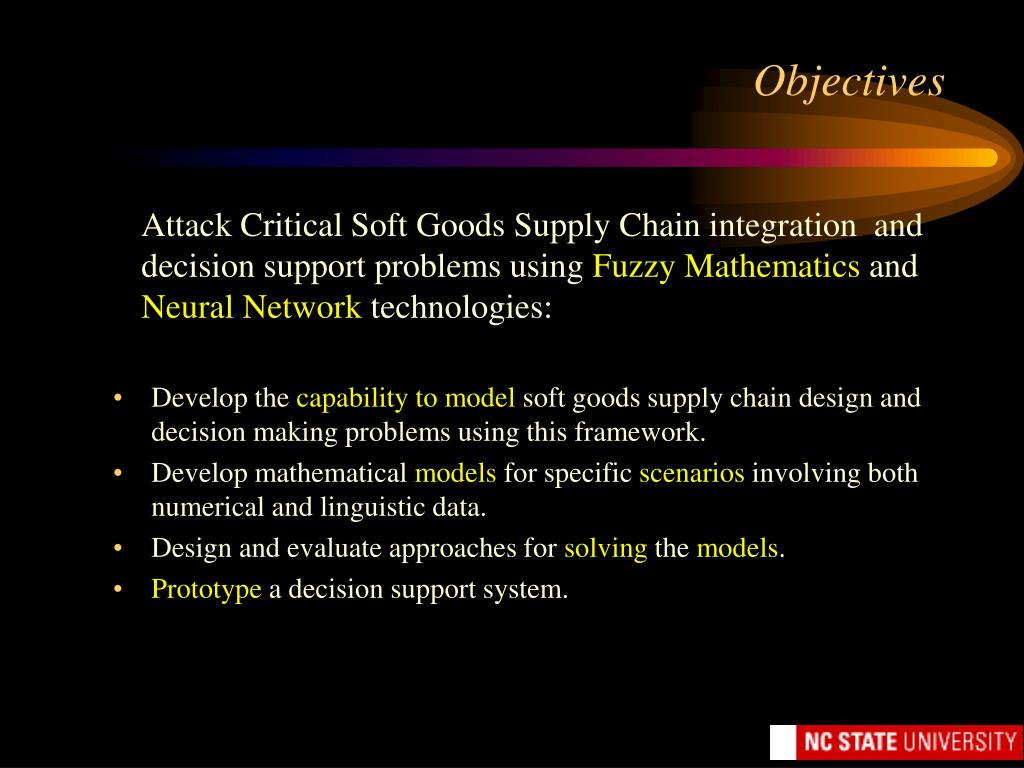 Objectives

Attack Critical Soft Goods Supply Chain integration and decision support problems using Fuzzy Mathematics and Neural Network technologies:

• Develop the capability to model soft goods supply chain design and decision making problems using this framework.
• Develop mathematical models for specific scenarios involving both numerical and linguistic data.
• Design and evaluate approaches for solving the models.
• Prototype a decision support system.

NC STATE UNIVERSITY